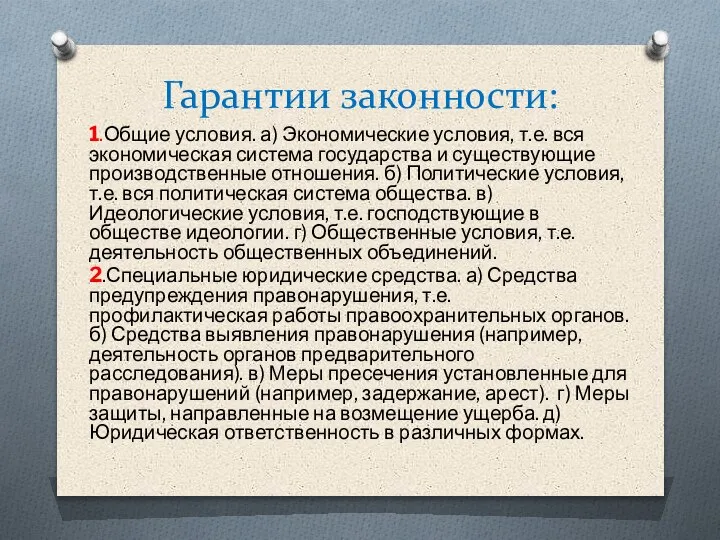 Гарантии законности:

1.Общие условия. а) Экономические условия, т.е. вся экономическая система государства и существующие производственные отношения. б) Политические условия, т.е. вся политическая система общества. в) Идеологические условия, т.е. господствующие в обществе идеологии. г) Общественные условия, т.е. деятельность общественных объединений.

2.Специальные юридические средства. а) Средства предупреждения правонарушения, т.е. профилактическая работы правоохранительных органов. б) Средства выявления правонарушения (например, деятельность органов предварительного расследования). в) Меры пресечения установленные для правонарушений (например, задержание, арест). г) Меры защиты, направленные на возмещение ущерба. д) Юридическая ответственность в различных формах.